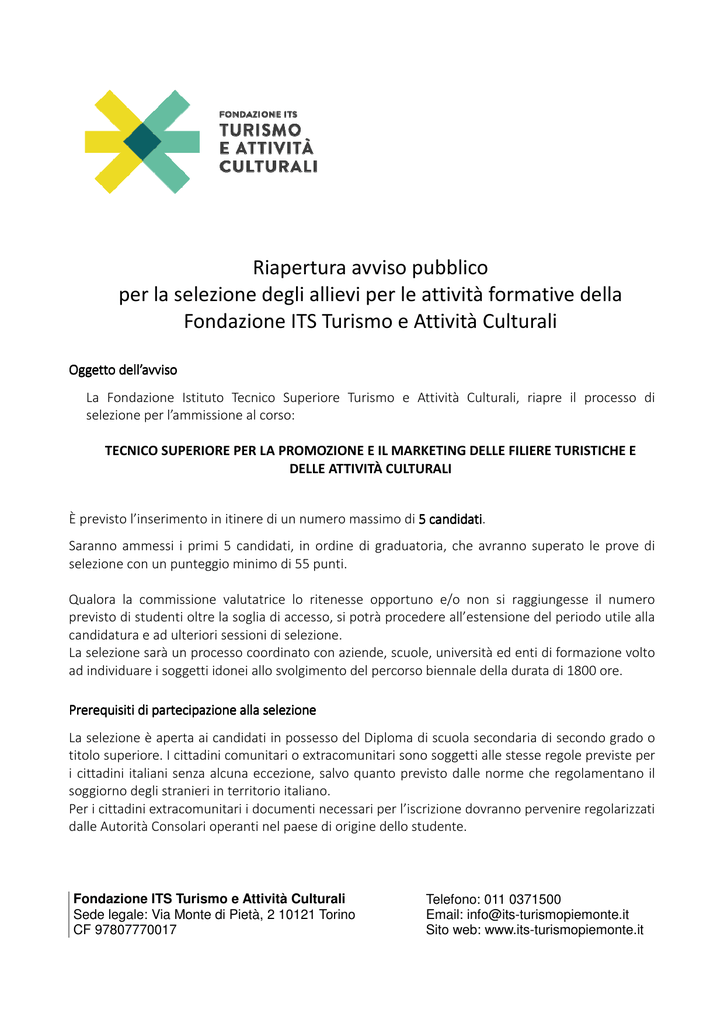 FONDAZIONE ITS
TURISMO
E ATTIVITÀ
CULTURALI

Riapertura avviso pubblico
per la selezione degli allievi per le attività formative della
Fondazione ITS Turismo e Attività Culturali

Oggetto dell'avviso

La Fondazione Istituto Tecnico Superiore Turismo e Attività Culturali, riapre il processo di selezione per l'ammissione al corso:

TECNICO SUPERIORE PER LA PROMOZIONE E IL MARKETING DELLE FILIERE TURISTICHE E DELLE ATTIVITÀ CULTURALI

È previsto l'inserimento in itinere di un numero massimo di 5 candidati.

Saranno ammessi i primi 5 candidati, in ordine di graduatoria, che avranno superato le prove di selezione con un punteggio minimo di 55 punti.

Qualora la commissione valutatrice lo ritenesse opportuno e/o non si raggiungesse il numero previsto di studenti oltre la soglia di accesso, si potrà procedere all'estensione del periodo utile alla candidatura e ad ulteriori sessioni di selezione.
La selezione sarà un processo coordinato con aziende, scuole, università ed enti di formazione volto ad individuare i soggetti idonei allo svolgimento del percorso biennale della durata di 1800 ore.

Prerequisiti di partecipazione alla selezione

La selezione è aperta ai candidati in possesso del Diploma di scuola secondaria di secondo grado o titolo superiore. I cittadini comunitari o extracomunitari sono soggetti alle stesse regole previste per i cittadini italiani senza alcuna eccezione, salvo quanto previsto dalle norme che regolamentano il soggiorno degli stranieri in territorio italiano.
Per i cittadini extracomunitari i documenti necessari per l'iscrizione dovranno pervenire regolarizzati dalle Autorità Consolari operanti nel paese di origine dello studente.

Fondazione ITS Turismo e Attività Culturali
Sede legale: Via Monte di Pietà, 2 10121 Torino
CF 97807770017

Telefono: 011 0371500
Email: info@its-turismopiemonte.it
Sito web: www.its-turismopiemonte.it